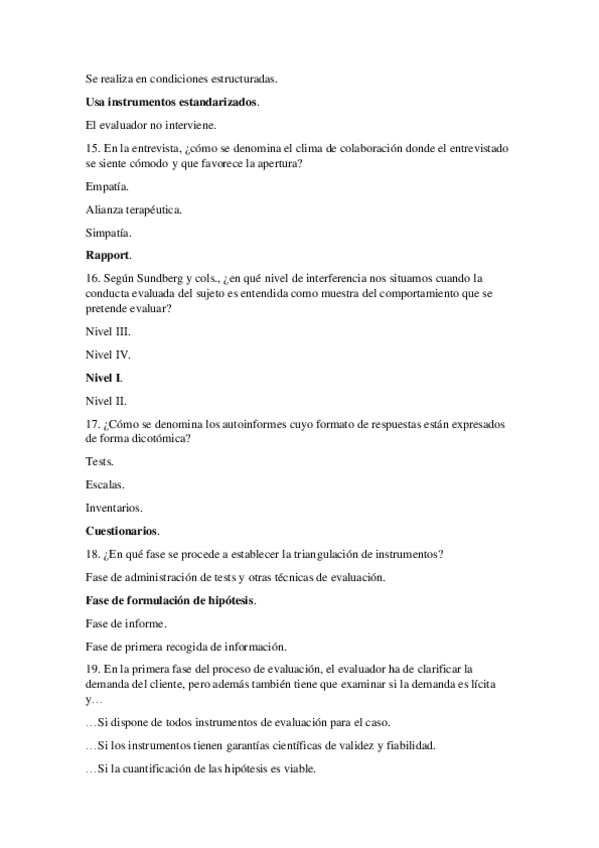 Se realiza en condiciones estructuradas.

Usa instrumentos estandarizados.

El evaluador no interviene.

15. En la entrevista, ¿cómo se denomina el clima de colaboración donde el entrevistado se siente cómodo y que favorece la apertura?

Empatía.

Alianza terapéutica.

Simpatía.

Rapport.

16. Según Sundberg y cols., ¿en qué nivel de interferencia nos situamos cuando la conducta evaluada del sujeto es entendida como muestra del comportamiento que se pretende evaluar?

Nivel III.

Nivel IV.

Nivel I.

Nivel II.

17. ¿Cómo se denomina los autoinformes cuyo formato de respuestas están expresados de forma dicotómica?

Tests.

Escalas.

Inventarios.

Cuestionarios.

18. ¿En qué fase se procede a establecer la triangulación de instrumentos?

Fase de administración de tests y otras técnicas de evaluación.

Fase de formulación de hipótesis.

Fase de informe.

Fase de primera recogida de información.

19. En la primera fase del proceso de evaluación, el evaluador ha de clarificar la demanda del cliente, pero además también tiene que examinar si la demanda es lícita y…

…Si dispone de todos instrumentos de evaluación para el caso.

…Si los instrumentos tienen garantías científicas de validez y fiabilidad.

…Si la cuantificación de las hipótesis es viable.